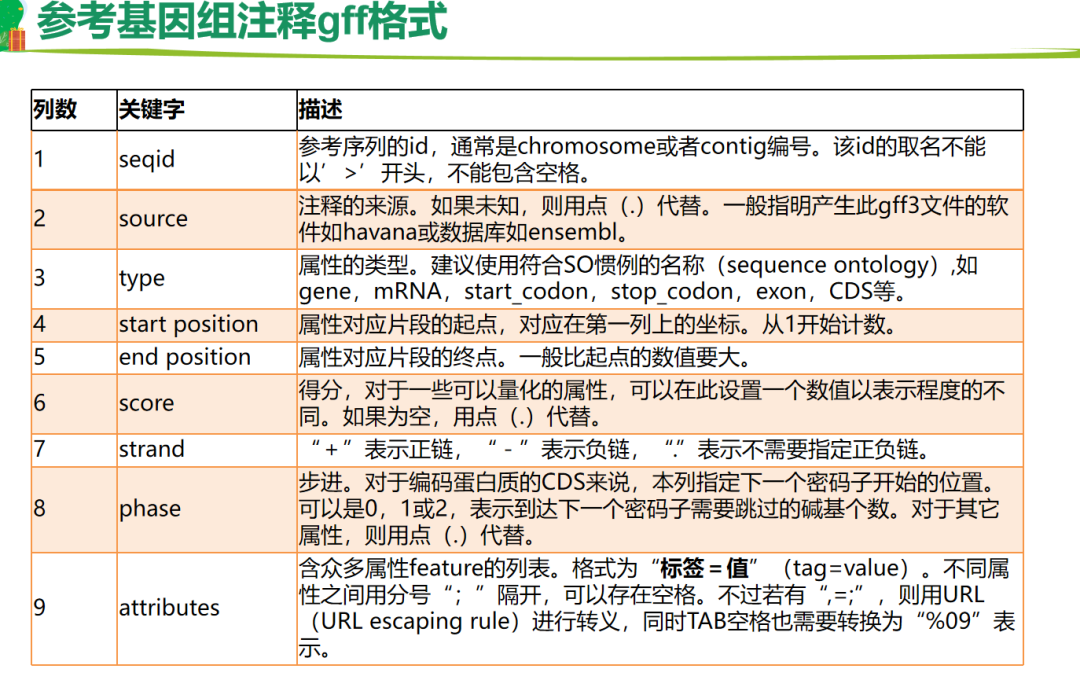 参考基因组注释gff格式

| 列数 | 关键字 | 描述 |
|---|---|---|
| 1 | seqid | 参考序列的id，通常是chromosome或者contig编号。该id的取名不能以’>’开头，不能包含空格。 |
| 2 | source | 注释的来源。如果未知，则用点（.）代替。一般指明产生此gff3文件的软件如havana或数据库如ensembl。 |
| 3 | type | 属性的类型。建议使用符合SO惯例的名称（sequence ontology）,如gene，mRNA，start_codon，stop_codon，exon，CDS等。 |
| 4 | start position | 属性对应片段的起点，对应在第一列上的坐标。从1开始计数。 |
| 5 | end position | 属性对应片段的终点。一般比起点的数值要大。 |
| 6 | score | 得分，对于一些可以量化的属性，可以在此设置一个数值以表示程度的不同。如果为空，用点（.）代替。 |
| 7 | strand | “+”表示正链，“-”表示负链，“.”表示不需要指定正负链。 |
| 8 | phase | 步进。对于编码蛋白质的CDS来说，本列指定下一个密码子开始的位置。可以是0，1或2，表示到达下一个密码子需要跳过的碱基个数。对于其它属性，则用点（.）代替。 |
| 9 | attributes | 含众多属性feature的列表。格式为“标签＝值”（tag=value）。不同属性之间用分号“;”隔开，可以存在空格。不过若有“,=;”，则用URL（URL escaping rule）进行转义，同时TAB空格也需要转换为“%09”表示。 |